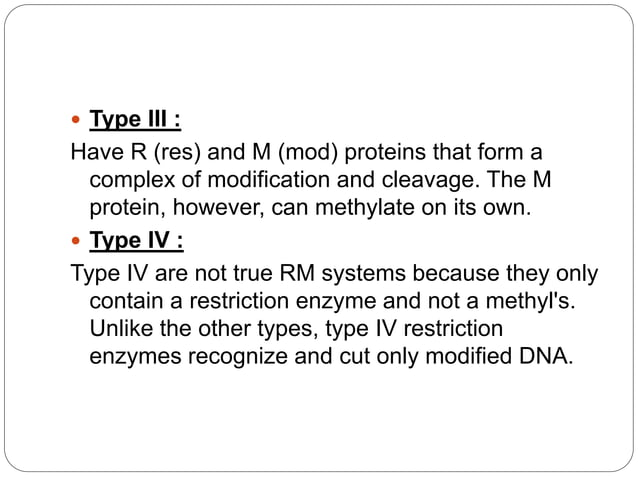 • Type III :

Have R (res) and M (mod) proteins that form a complex of modification and cleavage. The M protein, however, can methylate on its own.

• Type IV :

Type IV are not true RM systems because they only contain a restriction enzyme and not a methyl's. Unlike the other types, type IV restriction enzymes recognize and cut only modified DNA.